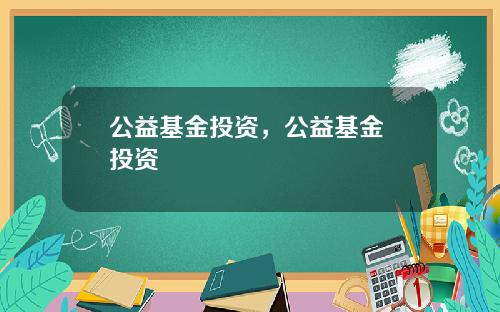 公益基金投资，公益基金投资